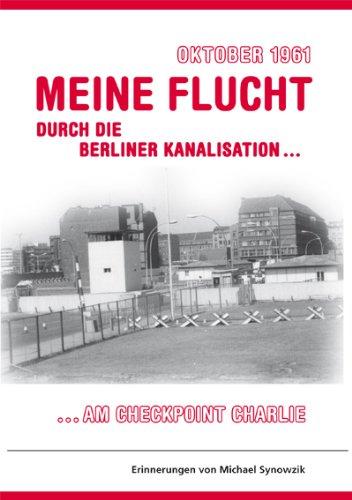 OKTOBER 1961

MEINE FLUCHT

DURCH DIE BERLINER KANALISATION ...

... AM CHECKPOINT CHARLIE

Erinnerungen von Michael Synowzik